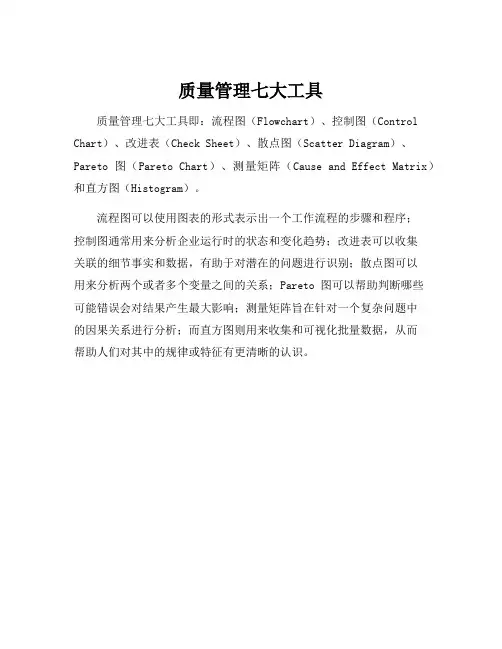 质量管理七大工具

质量管理七大工具即：流程图（Flowchart）、控制图（Control Chart）、改进表（Check Sheet）、散点图（Scatter Diagram）、Pareto 图（Pareto Chart）、测量矩阵（Cause and Effect Matrix）和直方图（Histogram）。

流程图可以使用图表的形式表示出一个工作流程的步骤和程序；控制图通常用来分析企业运行时的状态和变化趋势；改进表可以收集关联的细节事实和数据，有助于对潜在的问题进行识别；散点图可以用来分析两个或者多个变量之间的关系；Pareto 图可以帮助判断哪些可能错误会对结果产生最大影响；测量矩阵旨在针对一个复杂问题中的因果关系进行分析；而直方图则用来收集和可视化批量数据，从而帮助人们对其中的规律或特征有更清晰的认识。